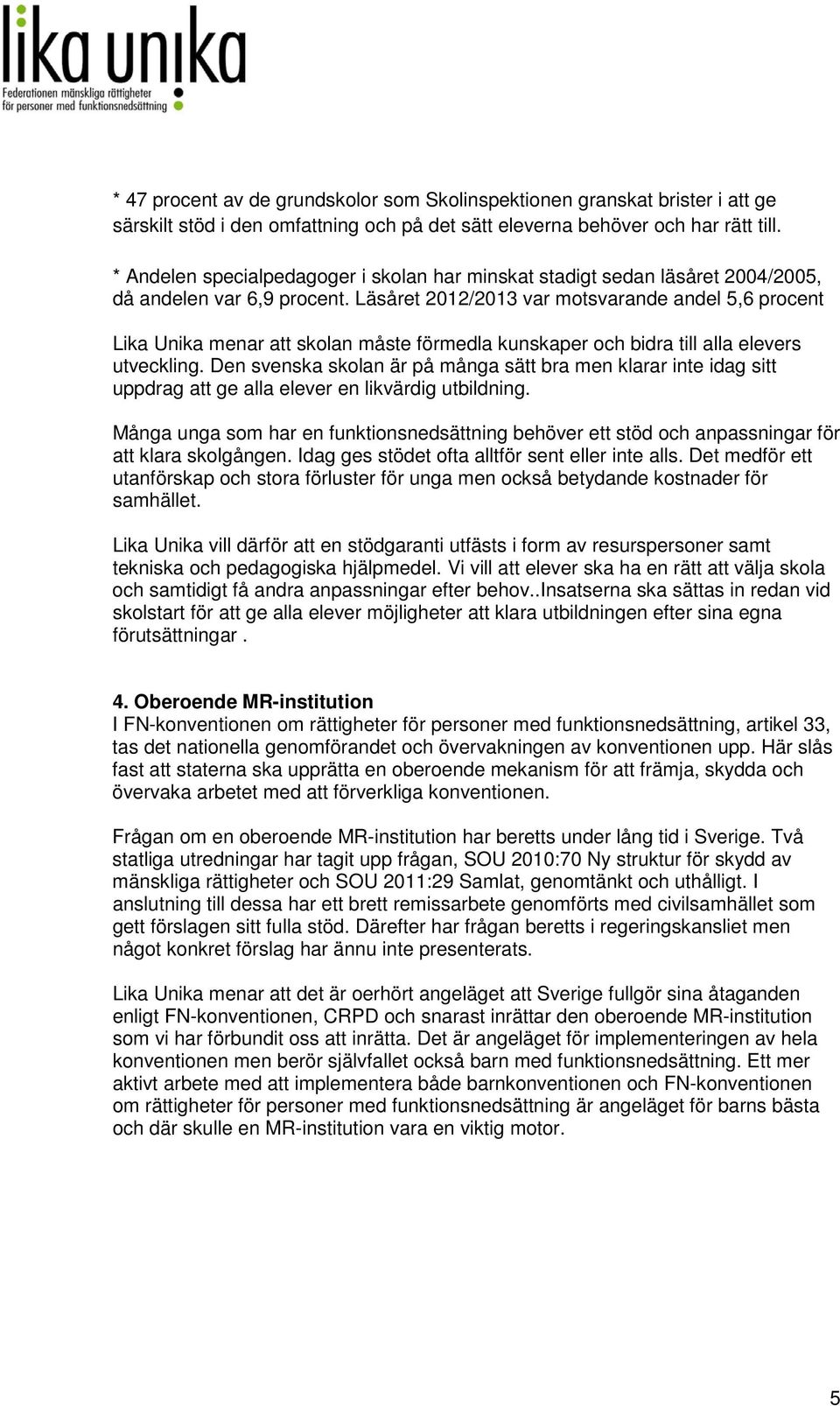 lika unika
Federationen mänskliga rättigheter för personer med funktionsnedsättning

* 47 procent av de grundskolor som Skolinspektionen granskat brister i att ge särskilt stöd i den omfattning och på det sätt eleverna behöver och har rätt till.

* Andelen specialpedagoger i skolan har minskat stadigt sedan läsåret 2004/2005, då andelen var 6,9 procent. Läsåret 2012/2013 var motsvarande andel 5,6 procent

Lika Unika menar att skolan måste förmedla kunskaper och bidra till alla elevers utveckling. Den svenska skolan är på många sätt bra men klarar inte idag sitt uppdrag att ge alla elever en likvärdig utbildning.

Många unga som har en funktionsnedsättning behöver ett stöd och anpassningar för att klara skolgången. Idag ges stödet ofta alltför sent eller inte alls. Det medför ett utanförskap och stora förluster för unga men också betydande kostnader för samhället.

Lika Unika vill därför att en stödgaranti utfästs i form av resurspersoner samt tekniska och pedagogiska hjälpmedel. Vi vill att elever ska ha en rätt att välja skola och samtidigt få andra anpassningar efter behov..Insatserna ska sättas in redan vid skolstart för att ge alla elever möjligheter att klara utbildningen efter sina egna förutsättningar .

4. Oberoende MR-institution
I FN-konventionen om rättigheter för personer med funktionsnedsättning, artikel 33, tas det nationella genomförandet och övervakningen av konventionen upp. Här slås fast att staterna ska upprätta en oberoende mekanism för att främja, skydda och övervaka arbetet med att förverkliga konventionen.

Frågan om en oberoende MR-institution har beretts under lång tid i Sverige. Två statliga utredningar har tagit upp frågan, SOU 2010:70 Ny struktur för skydd av mänskliga rättigheter och SOU 2011:29 Samlat, genomtänkt och uthålligt. I anslutning till dessa har ett brett remissarbete genomförts med civilsamhället som gett förslagen sitt fulla stöd. Därefter har frågan beretts i regeringskansliet men något konkret förslag har ännu inte presenterats.

Lika Unika menar att det är oerhört angeläget att Sverige fullgör sina åtaganden enligt FN-konventionen, CRPD och snarast inrättar den oberoende MR-institution som vi har förbundit oss att inrätta. Det är angeläget för implementeringen av hela konventionen men berör självfallet också barn med funktionsnedsättning. Ett mer aktivt arbete med att implementera både barnkonventionen och FN-konventionen om rättigheter för personer med funktionsnedsättning är angeläget för barns bästa och där skulle en MR-institution vara en viktig motor.

5